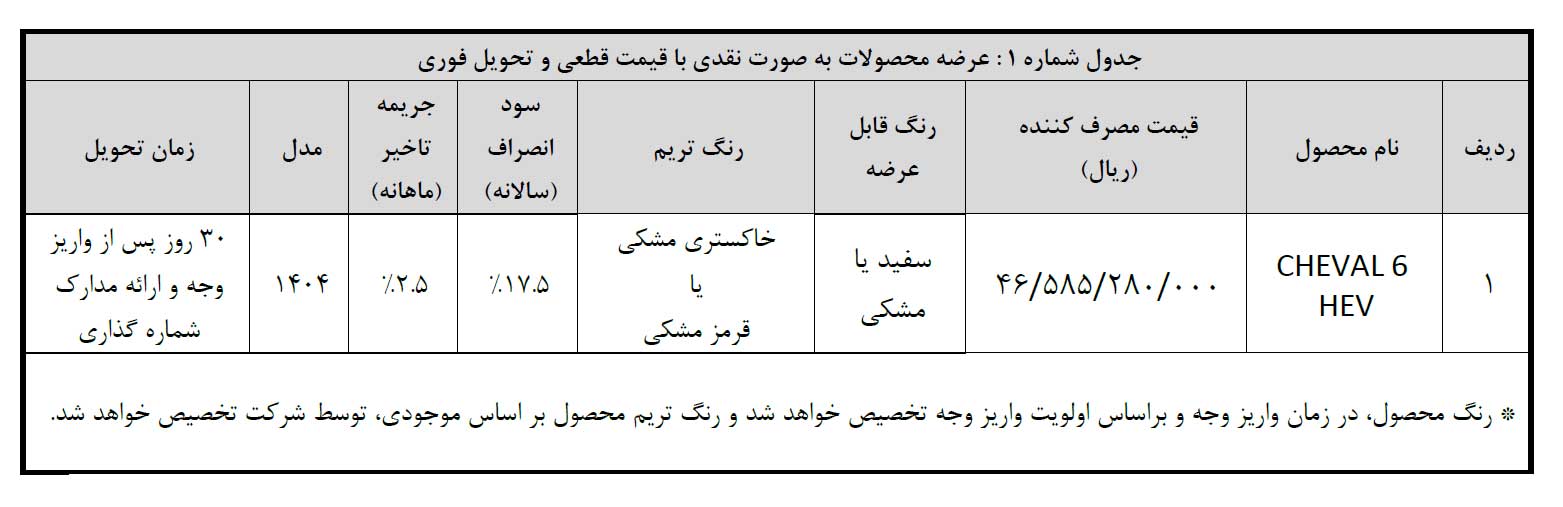 جدول شماره ۱: عرضه محصولات به صورت نقدی با قیمت قطعی و تحویل فوری

| ردیف | نام محصول | قیمت مصرف کننده (ریال) | رنگ قابل عرضه | رنگ تریم | سود انصراف (سالانه) | جریمه تاخیر (ماهانه) | مدل | زمان تحویل |
|---|---|---|---|---|---|---|---|---|
| ۱ | CHEVAL 6 HEV | ۴۶/۵۸۵/۲۸۰/۰۰۰ | سفید یا مشکی | خاکستری مشکی یا قرمز مشکی | ٪۱۷.۵ | ٪۲.۵ | ۱۴۰۴ | ۳۰ روز پس از واریز وجه و ارائه مدارک شماره گذاری |

* رنگ محصول، در زمان واریز وجه و براساس اولویت واریز وجه تخصیص خواهد شد و رنگ تریم محصول بر اساس موجودی، توسط شرکت تخصیص خواهد شد.